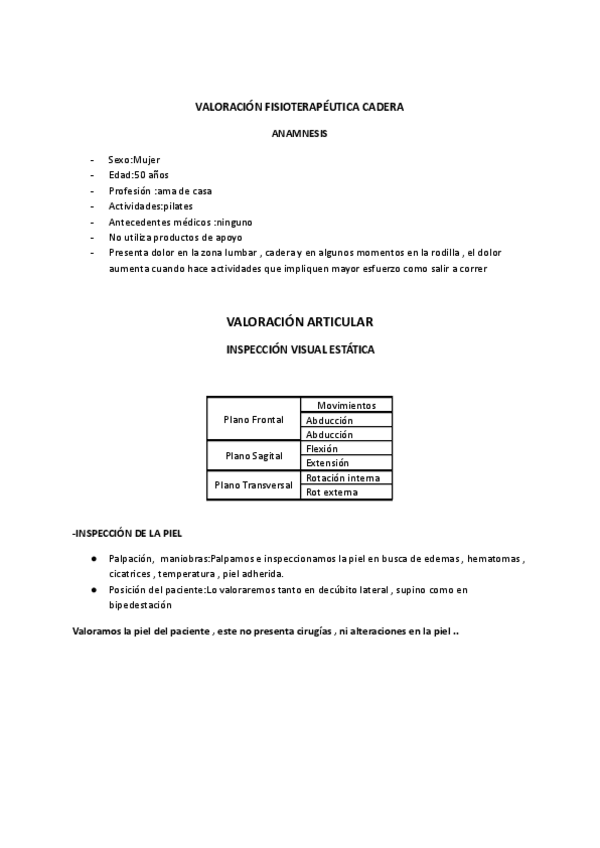 VALORACIÓN FISIOTERAPÉUTICA CADERA

ANAMNESIS

- Sexo:Mujer
- Edad:50 años
- Profesión :ama de casa
- Actividades:pilates
- Antecedentes médicos :ninguno
- No utiliza productos de apoyo
- Presenta dolor en la zona lumbar , cadera y en algunos momentos en la rodilla , el dolor aumenta cuando hace actividades que impliquen mayor esfuerzo como salir a correr

VALORACIÓN ARTICULAR

INSPECCIÓN VISUAL ESTÁTICA

| | Movimientos |
|---|---|
| Plano Frontal | Abducción |
| | Abducción |
| Plano Sagital | Flexión |
| | Extensión |
| Plano Transversal | Rotación interna |
| | Rot externa |

-INSPECCIÓN DE LA PIEL

● Palpación, maniobras:Palpamos e inspeccionamos la piel en busca de edemas , hematomas , cicatrices , temperatura , piel adherida.
● Posición del paciente:Lo valoraremos tanto en decúbito lateral , supino como en bipedestación

Valoramos la piel del paciente , este no presenta cirugías , ni alteraciones en la piel ..